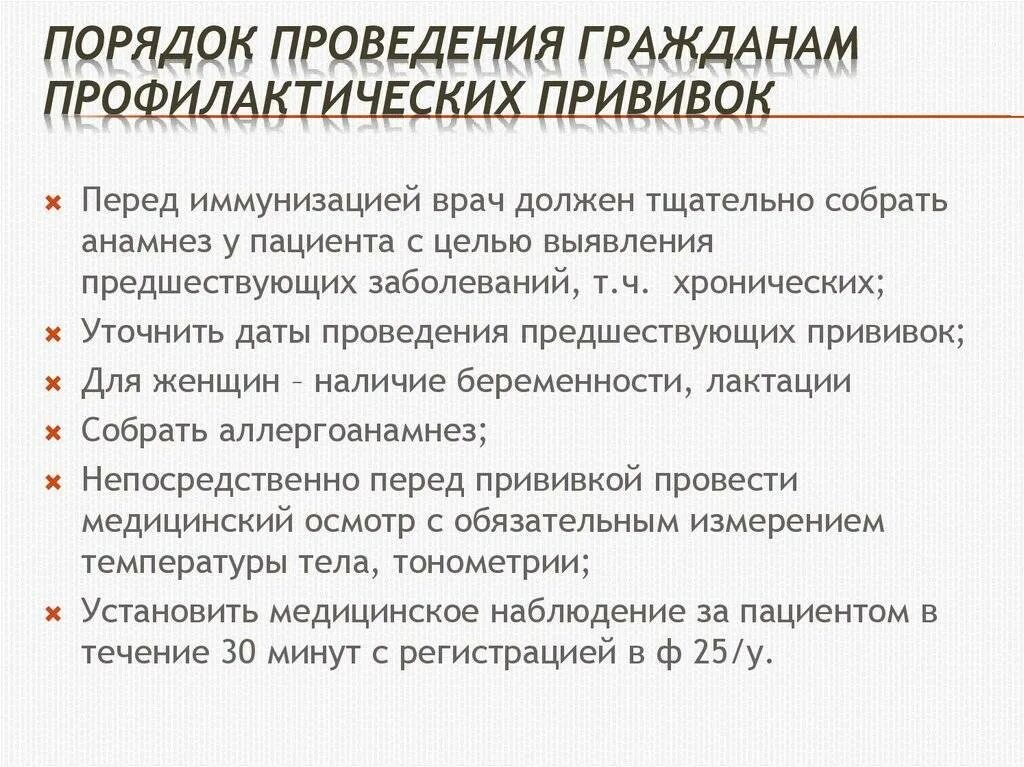 ПОРЯДОК ПРОВЕДЕНИЯ ГРАЖДАНАМ ПРОФИЛАКТИЧЕСКИХ ПРИВИВОК

Перед иммунизацией врач должен тщательно собрать анамнез у пациента с целью выявления предшествующих заболеваний, т.ч. хронических;

Уточнить даты проведения предшествующих прививок;

Для женщин – наличие беременности, лактации

Собрать аллергоанамнез;

Непосредственно перед прививкой провести медицинский осмотр с обязательным измерением температуры тела, тонометрии;

Установить медицинское наблюдение за пациентом в течение 30 минут с регистрацией в ф 25/у.